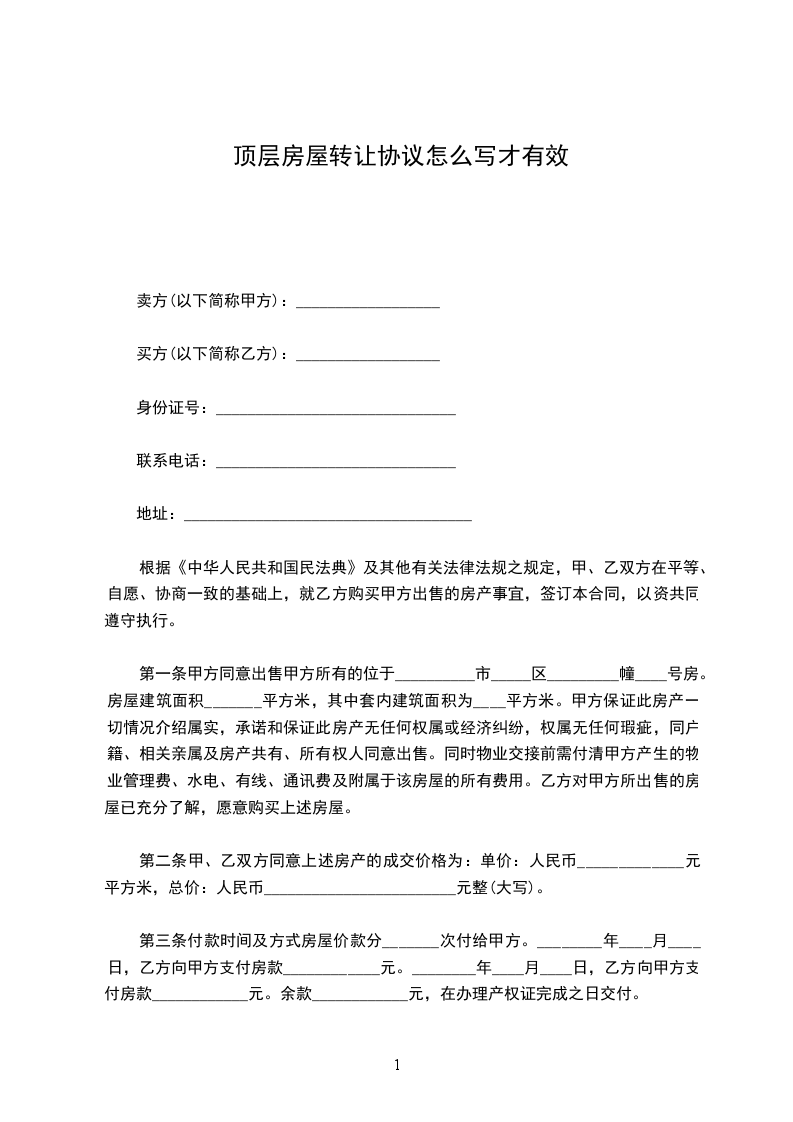 顶层房屋转让协议怎么写才有效

卖方(以下简称甲方)：__________________

买方(以下简称乙方)：__________________

身份证号：______________________________

联系电话：______________________________

地址：____________________________________

根据《中华人民共和国民法典》及其他有关法律法规之规定，甲、乙双方在平等、自愿、协商一致的基础上，就乙方购买甲方出售的房产事宜，签订本合同，以资共同遵守执行。

第一条甲方同意出售甲方所有的位于__________市_____区_________幢____号房。房屋建筑面积_______平方米，其中套内建筑面积为____平方米。甲方保证此房产一切情况介绍属实，承诺和保证此房产无任何权属或经济纠纷，权属无任何瑕疵，同户籍、相关亲属及房产共有、所有权人同意出售。同时物业交接前需付清甲方产生的物业管理费、水电、有线、通讯费及附属于该房屋的所有费用。乙方对甲方所出售的房屋已充分了解，愿意购买上述房屋。

第二条甲、乙双方同意上述房产的成交价格为：单价：人民币_____________元平方米，总价：人民币________________________元整(大写)。

第三条付款时间及方式房屋价款分_______次付给甲方。________年____月____日，乙方向甲方支付房款____________元。________年____月____日，乙方向甲方支付房款____________元。余款____________元，在办理产权证完成之日交付。

1